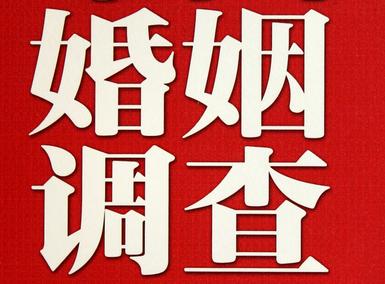 婚姻
调查